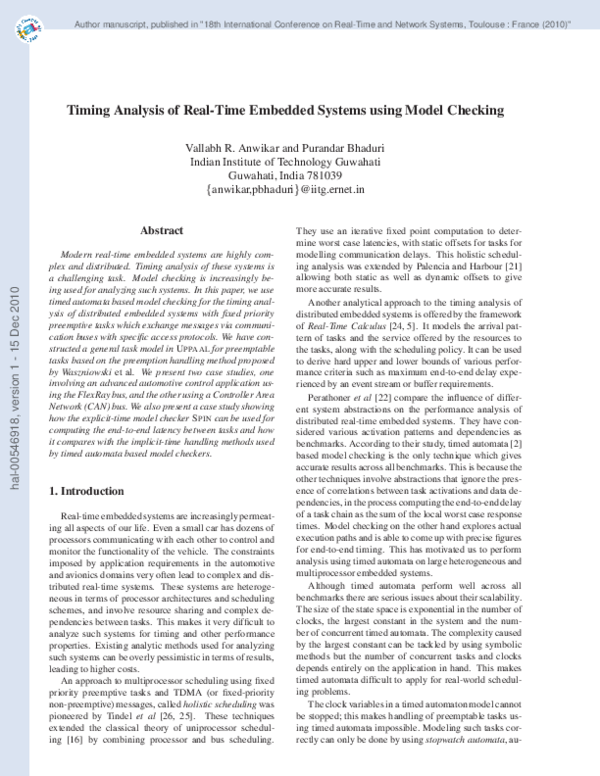 Author manuscript, published in "18th International Conference on Real-Time and Network Systems, Toulouse : France (2010)"

hal-00546918, version 1 - 15 Dec 2010

Timing Analysis of Real-Time Embedded Systems using Model Checking

Vallabh R. Anwikar and Purandar Bhaduri
Indian Institute of Technology Guwahati
Guwahati, India 781039
{anwikar,pbhaduri}@iitg.ernet.in

Abstract

Modern real-time embedded systems are highly complex and distributed. Timing analysis of these systems is a challenging task. Model checking is increasingly being used for analyzing such systems. In this paper, we use timed automata based model checking for the timing analysis of distributed embedded systems with fixed priority preemptive tasks which exchange messages via communication buses with specific access protocols. We have constructed a general task model in UPPAAL for preemptable tasks based on the preemption handling method proposed by Waszniowski et al. We present two case studies, one involving an advanced automotive control application using the FlexRay bus, and the other using a Controller Area Network (CAN) bus. We also present a case study showing how the explicit-time model checker SPIN can be used for computing the end-to-end latency between tasks and how it compares with the implicit-time handling methods used by timed automata based model checkers.

1. Introduction

Real-time embedded systems are increasingly permeating all aspects of our life. Even a small car has dozens of processors communicating with each other to control and monitor the functionality of the vehicle. The constraints imposed by application requirements in the automotive and avionics domains very often lead to complex and distributed real-time systems. These systems are heterogeneous in terms of processor architectures and scheduling schemes, and involve resource sharing and complex dependencies between tasks. This makes it very difficult to analyze such systems for timing and other performance properties. Existing analytic methods used for analyzing such systems can be overly pessimistic in terms of results, leading to higher costs.

An approach to multiprocessor scheduling using fixed priority preemptive tasks and TDMA (or fixed-priority non-preemptive) messages, called holistic scheduling was pioneered by Tindel et al [26, 25]. These techniques extended the classical theory of uniprocessor scheduling [16] by combining processor and bus scheduling. They use an iterative fixed point computation to determine worst case latencies, with static offsets for tasks for modelling communication delays. This holistic scheduling analysis was extended by Palencia and Harbour [21] allowing both static as well as dynamic offsets to give more accurate results.

Another analytical approach to the timing analysis of distributed embedded systems is offered by the framework of Real-Time Calculus [24, 5]. It models the arrival pattern of tasks and the service offered by the resources to the tasks, along with the scheduling policy. It can be used to derive hard upper and lower bounds of various performance criteria such as maximum end-to-end delay experienced by an event stream or buffer requirements.

Perathoner et al [22] compare the influence of different system abstractions on the performance analysis of distributed real-time embedded systems. They have considered various activation patterns and dependencies as benchmarks. According to their study, timed automata [2] based model checking is the only technique which gives accurate results across all benchmarks. This is because the other techniques involve abstractions that ignore the presence of correlations between task activations and data dependencies, in the process computing the end-to-end delay of a task chain as the sum of the local worst case response times. Model checking on the other hand explores actual execution paths and is able to come up with precise figures for end-to-end timing. This has motivated us to perform analysis using timed automata on large heterogeneous and multiprocessor embedded systems.

Although timed automata perform well across all benchmarks there are serious issues about their scalability. The size of the state space is exponential in the number of clocks, the largest constant in the system and the number of concurrent timed automata. The complexity caused by the largest constant can be tackled by using symbolic methods but the number of concurrent tasks and clocks depends entirely on the application in hand. This makes timed automata difficult to apply for real-world scheduling problems.

The clock variables in a timed automaton model cannot be stopped; this makes handling of preemptable tasks using timed automata impossible. Modeling such tasks correctly can only be done by using stopwatch automata, au-